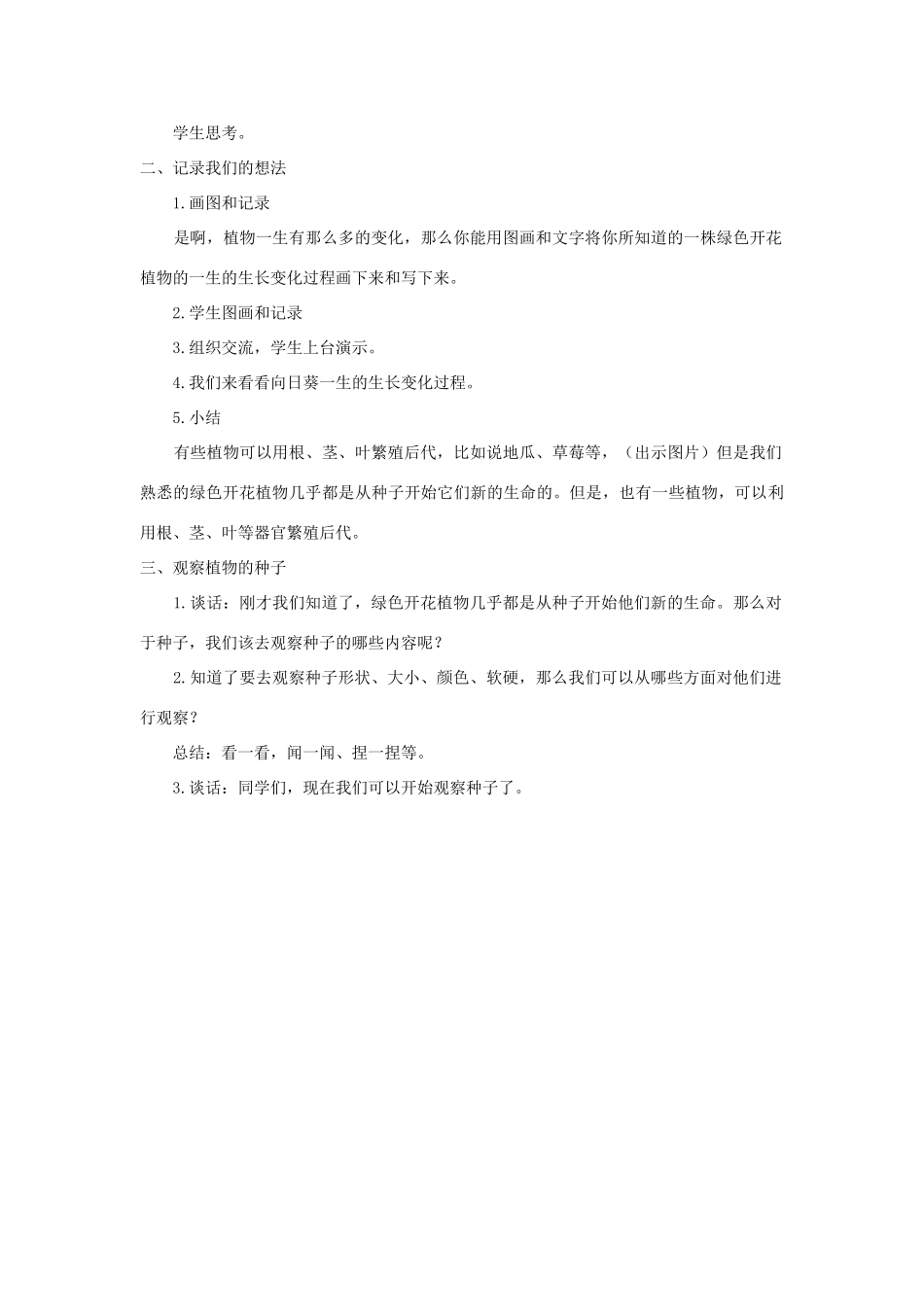 学生思考。

二、记录我们的想法

1.画图和记录

是啊，植物一生有那么多的变化，那么你能用图画和文字将你所知道的一株绿色开花植物的一生的生长变化过程画下来和写下来。

2.学生图画和记录

3.组织交流，学生上台演示。

4.我们来看看向日葵一生的生长变化过程。

5.小结

有些植物可以用根、茎、叶繁殖后代，比如说地瓜、草莓等，（出示图片）但是我们熟悉的绿色开花植物几乎都是从种子开始它们新的生命的。但是，也有一些植物，可以利用根、茎、叶等器官繁殖后代。

三、观察植物的种子

1.谈话：刚才我们知道了，绿色开花植物几乎都是从种子开始他们新的生命。那么对于种子，我们该去观察种子的哪些内容呢？

2.知道了要去观察种子形状、大小、颜色、软硬，那么我们可以从哪些方面对他们进行观察？

总结：看一看，闻一闻、捏一捏等。

3.谈话：同学们，现在我们可以开始观察种子了。